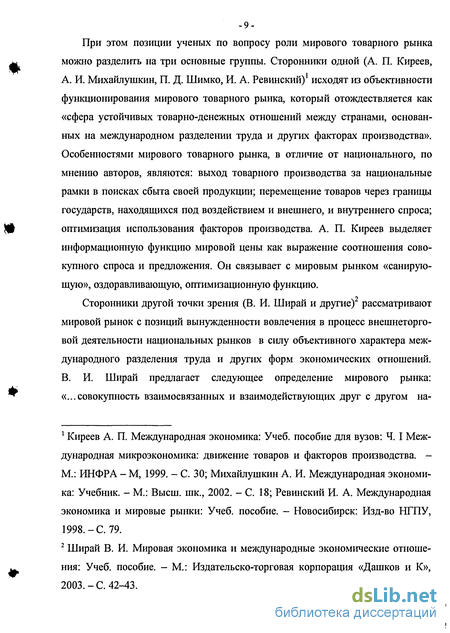 - 9 -

При этом позиции ученых по вопросу роли мирового товарного рынка можно разделить на три основные группы. Сторонники одной (А. П. Киреев, А. И. Михайлушкин, П. Д. Шимко, И. А. Ревинский)$^1$ исходят из объективности функционирования мирового товарного рынка, который отождествляется как «сфера устойчивых товарно-денежных отношений между странами, основанных на международном разделении труда и других факторах производства». Особенностями мирового товарного рынка, в отличие от национального, по мнению авторов, являются: выход товарного производства за национальные рамки в поисках сбыта своей продукции; перемещение товаров через границы государств, находящихся под воздействием и внешнего, и внутреннего спроса; оптимизация использования факторов производства. А. П. Киреев выделяет информационную функцию мировой цены как выражение соотношения совокупного спроса и предложения. Он связывает с мировым рынком «санирующую», оздоравливающую, оптимизационную функцию.

Сторонники другой точки зрения (В. И. Ширай и другие)$^2$ рассматривают мировой рынок с позиций вынужденности вовлечения в процесс внешнеторговой деятельности национальных рынков в силу объективного характера международного разделения труда и других форм экономических отношений. В. И. Ширай предлагает следующее определение мирового рынка: «…совокупность взаимосвязанных и взаимодействующих друг с другом на-

$^1$ Киреев А. П. Международная экономика: Учеб. пособие для вузов: Ч. I Международная микроэкономика: движение товаров и факторов производства. – М.: ИНФРА – М, 1999. – С. 30; Михайлушкин А. И. Международная экономика: Учебник. – М.: Высш. шк., 2002. – С. 18; Ревинский И. А. Международная экономика и мировые рынки: Учеб. пособие. – Новосибирск: Изд-во НГПУ, 1998. – С. 79.

$^2$ Ширай В. И. Мировая экономика и международные экономические отношения: Учеб. пособие. – М.: Издательско-торговая корпорация «Дашков и К», 2003. – С. 42–43.

dsLib.net
библиотека диссертаций